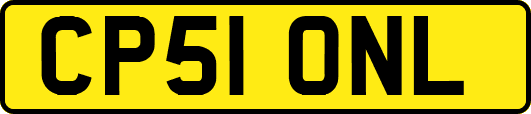 CP51 ONL